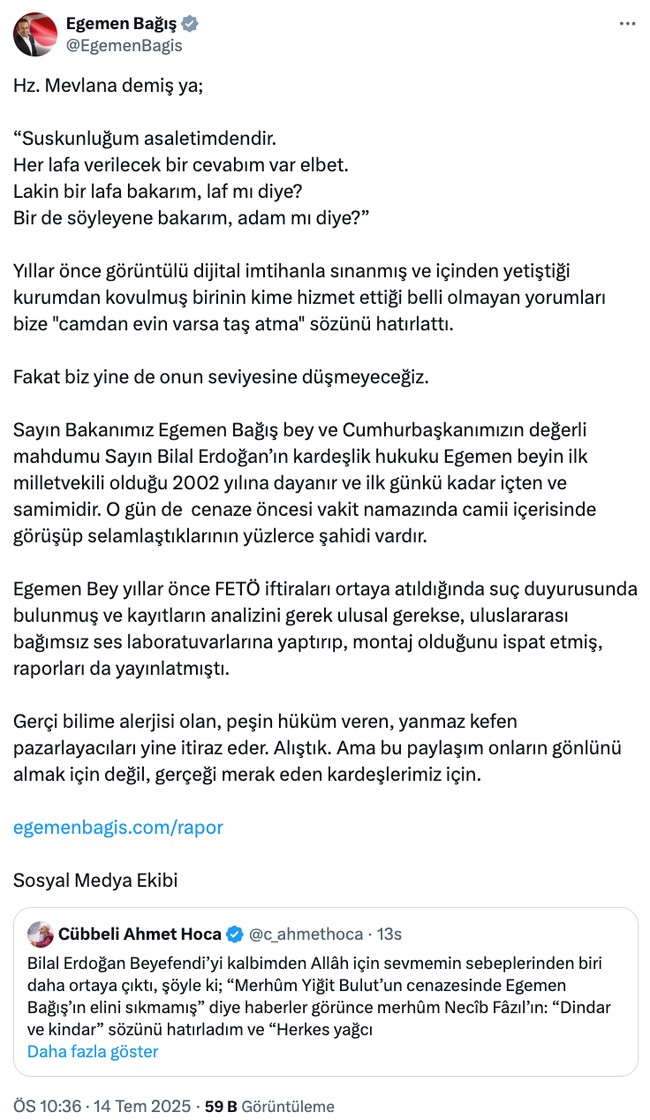 Egemen Bağış
@EgemenBagis

Hz. Mevlana demiş ya;

“Suskunluğum asaletimdendir.
Her lafa verilecek bir cevabım var elbet.
Lakin bir lafa bakarım, laf mı diye?
Bir de söyleyene bakarım, adam mı diye?”

Yıllar önce görüntülü dijital imtihanla sınanmış ve içinden yetiştiği kurumdan kovulmuş birinin kime hizmet ettiği belli olmayan yorumları bize "camdan evin varsa taş atma" sözünü hatırlattı.

Fakat biz yine de onun seviyesine düşmeyeceğiz.

Sayın Bakanımız Egemen Bağış bey ve Cumhurbaşkanımızın değerli mahdumu Sayın Bilal Erdoğan’ın kardeşlik hukuku Egemen beyin ilk milletvekili olduğu 2002 yılına dayanır ve ilk günkü kadar içten ve samimidir. O gün de cenaze öncesi vakit namazında camii içerisinde görüşüp selamlaştıklarının yüzlerce şahidi vardır.

Egemen Bey yıllar önce FETÖ iftiraları ortaya atıldığında suç duyurusunda bulunmuş ve kayıtların analizini gerek ulusal gerekse, uluslararası bağımsız ses laboratuvarlarına yaptırıp, montaj olduğunu ispat etmiş, raporları da yayınlatmıştı.

Gerçi bilime alerjisi olan, peşin hüküm veren, yanmaz kefen pazarlayacıları yine itiraz eder. Alıştık. Ama bu paylaşım onların gönlünü almak için değil, gerçeği merak eden kardeşlerimiz için.

egemenbagis.com/rapor

Sosyal Medya Ekibi

Cübbeli Ahmet Hoca @c_ahmethoca · 13s
Bilal Erdoğan Beyefendi’yi kalbimden Allâh için sevmemin sebeplerinden biri daha ortaya çıktı, şöyle ki; “Merhûm Yiğit Bulut’un cenazesinde Egemen Bağış’ın elini sıkmamış” diye haberler görünce merhûm Necîb Fâzıl’ın: “Dindar ve kindar” sözünü hatırladım ve “Herkes yağcı
Daha fazla göster

ÖS 10:36 · 14 Tem 2025 · 59 B Görüntüleme